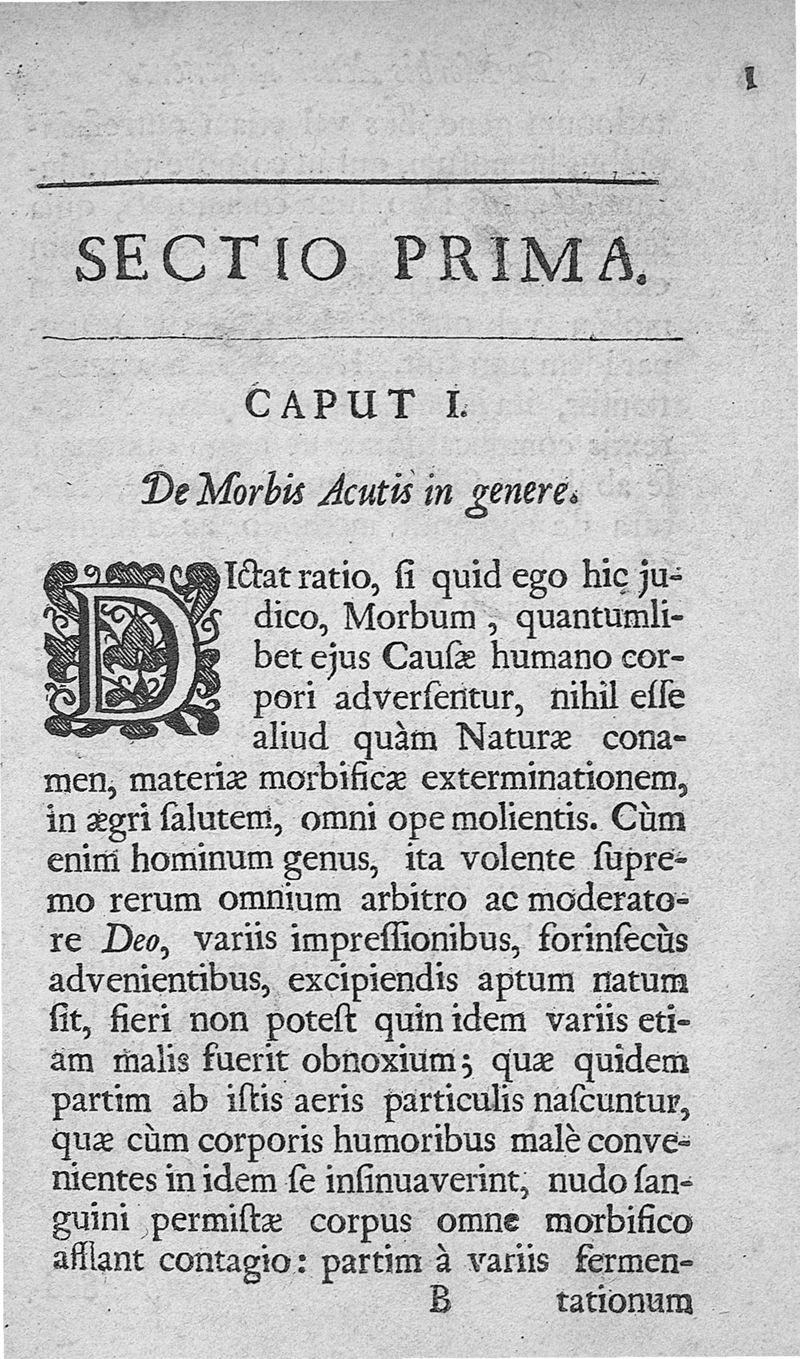 1

SECTIO PRIMA.

CAPUT I.

De Morbis Acutis in genere.

DIctat ratio, ſi quid ego hic judico, Morbum, quantumlibet ejus Cauſæ humano corpori adverſentur, nihil eſſe aliud quàm Naturæ conamen, materiæ morbificæ exterminationem, in ægri ſalutem, omni ope molientis. Cùm enim hominum genus, ita volente ſupremo rerum omnium arbitro ac moderatore Deo, variis impreſſionibus, forinſecùs advenientibus, excipiendis aptum natum ſit, fieri non poteſt quin idem variis etiam malis fuerit obnoxium; quæ quidem partim ab iſtis aeris particulis naſcuntur, quæ cùm corporis humoribus malè convenientes in idem ſe inſinuaverint, nudo ſanguini permiſtæ corpus omne morbifico afflant contagio: partim à variis fermen-

B tationum